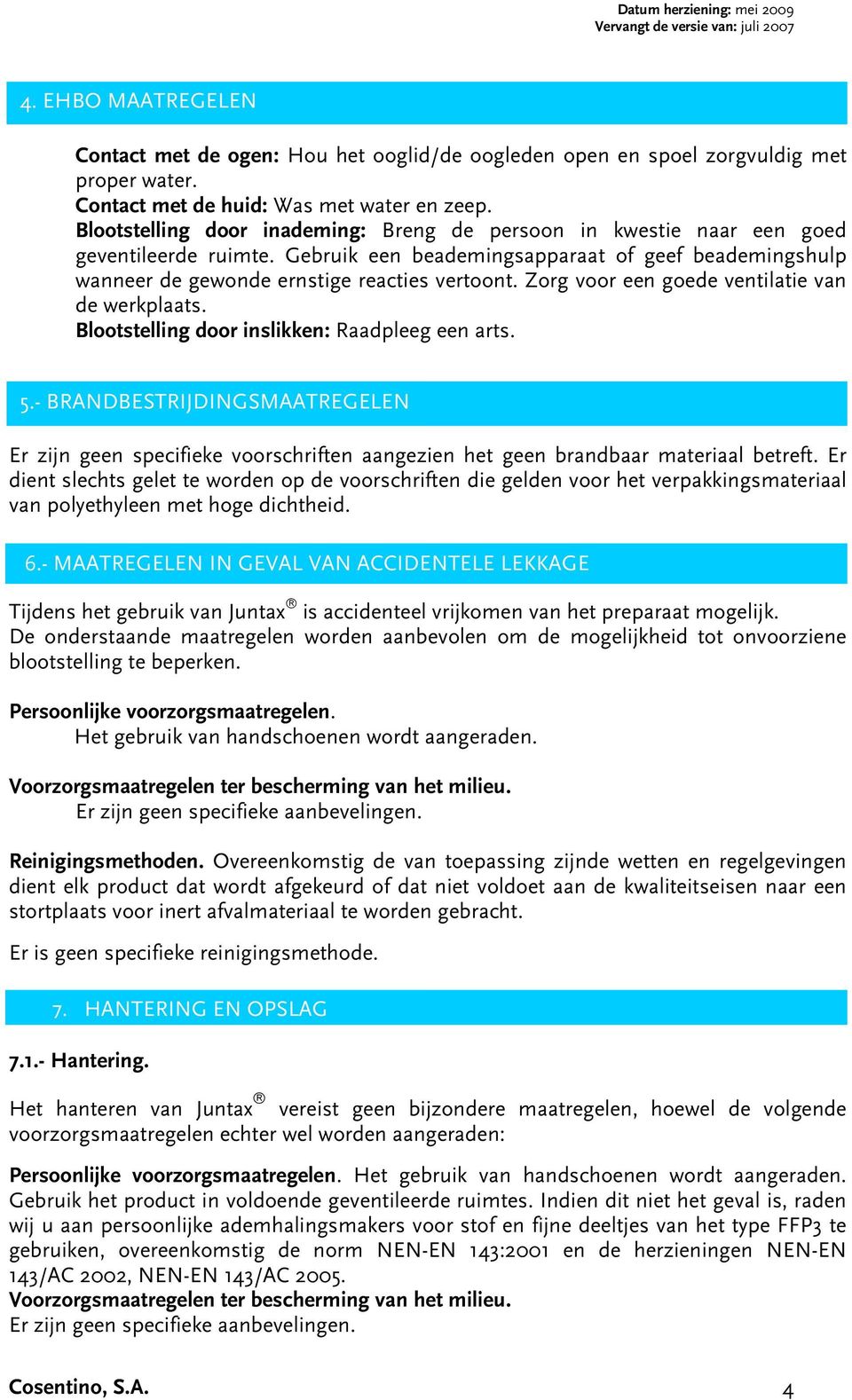 Datum herziening: mei 2009
Vervangt de versie van: juli 2007

4. EHBO MAATREGELEN

Contact met de ogen: Hou het ooglid/de oogleden open en spoel zorgvuldig met proper water.
Contact met de huid: Was met water en zeep.
Blootstelling door inademing: Breng de persoon in kwestie naar een goed geventileerde ruimte. Gebruik een beademingsapparaat of geef beademingshulp wanneer de gewonde ernstige reacties vertoont. Zorg voor een goede ventilatie van de werkplaats.
Blootstelling door inslikken: Raadpleeg een arts.

5.- BRANDBESTRIJDINGSMAATREGELEN

Er zijn geen specifieke voorschriften aangezien het geen brandbaar materiaal betreft. Er dient slechts gelet te worden op de voorschriften die gelden voor het verpakkingsmateriaal van polyethyleen met hoge dichtheid.

6.- MAATREGELEN IN GEVAL VAN ACCIDENTELE LEKKAGE

Tijdens het gebruik van Juntax® is accidenteel vrijkomen van het preparaat mogelijk.
De onderstaande maatregelen worden aanbevolen om de mogelijkheid tot onvoorziene blootstelling te beperken.

Persoonlijke voorzorgsmaatregelen.
Het gebruik van handschoenen wordt aangeraden.

Voorzorgsmaatregelen ter bescherming van het milieu.
Er zijn geen specifieke aanbevelingen.

Reinigingsmethoden. Overeenkomstig de van toepassing zijnde wetten en regelgevingen dient elk product dat wordt afgekeurd of dat niet voldoet aan de kwaliteitseisen naar een stortplaats voor inert afvalmateriaal te worden gebracht.

Er is geen specifieke reinigingsmethode.

7. HANTERING EN OPSLAG

7.1.- Hantering.

Het hanteren van Juntax® vereist geen bijzondere maatregelen, hoewel de volgende voorzorgsmaatregelen echter wel worden aangeraden:

Persoonlijke voorzorgsmaatregelen. Het gebruik van handschoenen wordt aangeraden. Gebruik het product in voldoende geventileerde ruimtes. Indien dit niet het geval is, raden wij u aan persoonlijke ademhalingsmakers voor stof en fijne deeltjes van het type FFP3 te gebruiken, overeenkomstig de norm NEN-EN 143:2001 en de herzieningen NEN-EN 143/AC 2002, NEN-EN 143/AC 2005.
Voorzorgsmaatregelen ter bescherming van het milieu.
Er zijn geen specifieke aanbevelingen.

Cosentino, S.A.
4